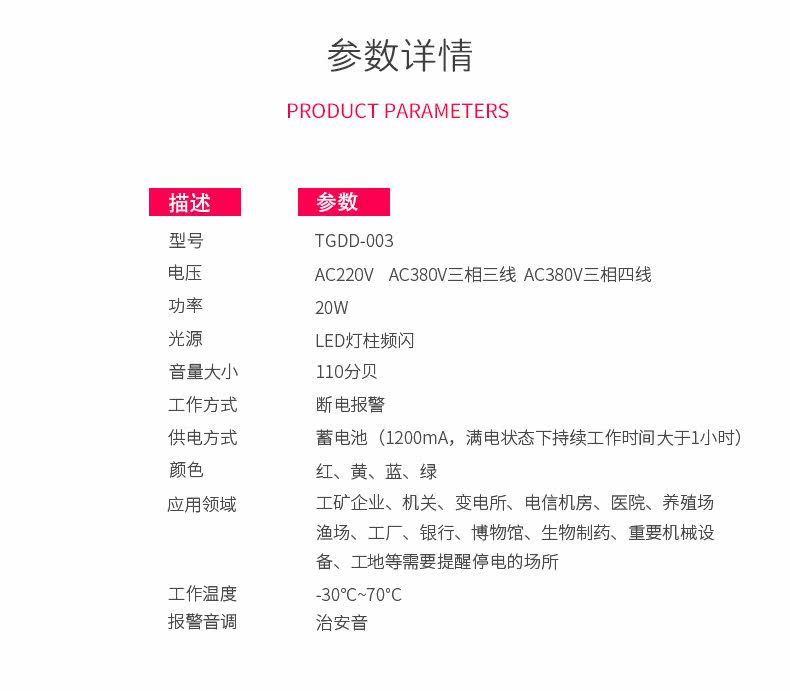 参数详情

PRODUCT PARAMETERS

| 描述 | 参数 |
|---|---|
| 型号 | TGDD-003 |
| 电压 | AC220V AC380V三相三线 AC380V三相四线 |
| 功率 | 20W |
| 光源 | LED灯柱频闪 |
| 音量大小 | 110分贝 |
| 工作方式 | 断电报警 |
| 供电方式 | 蓄电池（1200mA，满电状态下持续工作时间大于1小时） |
| 颜色 | 红、黄、蓝、绿 |
| 应用领域 | 工矿企业、机关、变电所、电信机房、医院、养殖场渔场、工厂、银行、博物馆、生物制药、重要机械设备、工地等需要提醒停电的场所 |
| 工作温度 | -30°C~70°C |
| 报警音调 | 治安音 |